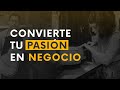 CONVIERTE
TU PASIÓN
EN NEGOCIO